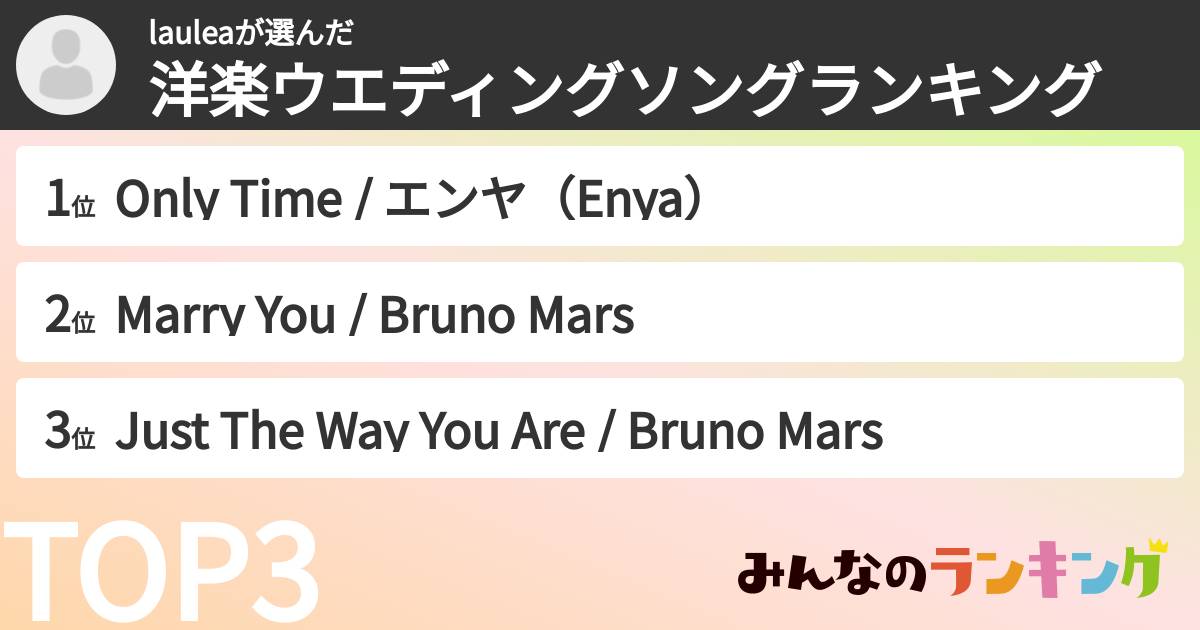 lauleaが選んだ
洋楽ウエディングソングランキング

1位 Only Time / エンヤ（Enya）

2位 Marry You / Bruno Mars

3位 Just The Way You Are / Bruno Mars

TOP3

みんなのランキング